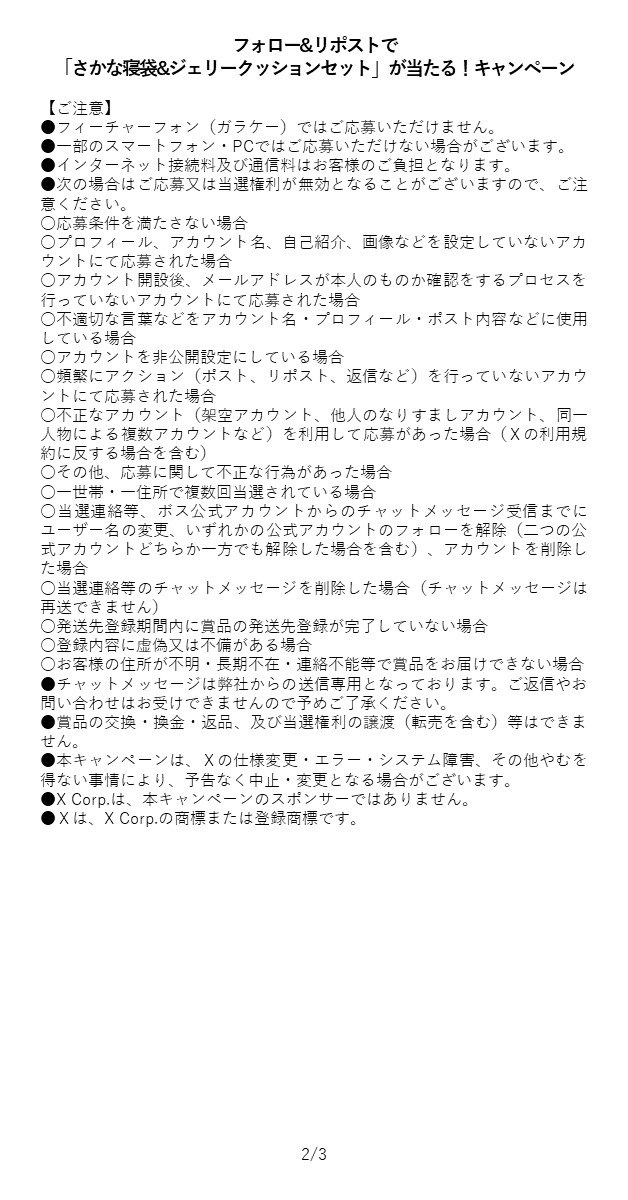 フォロー&リポストで
「さかな寝袋&ジェリークッションセット」が当たる！キャンペーン

【ご注意】
●フィーチャーフォン（ガラケー）ではご応募いただけません。
●一部のスマートフォン・PCではご応募いただけない場合がございます。
●インターネット接続料及び通信料はお客様のご負担となります。
●次の場合はご応募又は当選権利が無効となることがございますので、ご注意ください。
○応募条件を満たさない場合
○プロフィール、アカウント名、自己紹介、画像などを設定していないアカウントにて応募された場合
○アカウント開設後、メールアドレスが本人のものか確認をするプロセスを行っていないアカウントにて応募された場合
○不適切な言葉などをアカウント名・プロフィール・ポスト内容などに使用している場合
○アカウントを非公開設定にしている場合
○頻繁にアクション（ポスト、リポスト、返信など）を行っていないアカウントにて応募された場合
○不正なアカウント（架空アカウント、他人のなりすましアカウント、同一人物による複数アカウントなど）を利用して応募があった場合（Xの利用規約に反する場合を含む）
○その他、応募に関して不正な行為があった場合
○一世帯・一住所で複数回当選されている場合
○当選連絡等、ボス公式アカウントからのチャットメッセージ受信までにユーザー名の変更、いずれかの公式アカウントのフォローを解除（二つの公式アカウントどちらか一方でも解除した場合を含む）、アカウントを削除した場合
○当選連絡等のチャットメッセージを削除した場合（チャットメッセージは再送できません）
○発送先登録期間内に賞品の発送先登録が完了していない場合
○登録内容に虚偽又は不備がある場合
○お客様の住所が不明・長期不在・連絡不能等で賞品をお届けできない場合
●チャットメッセージは弊社からの送信専用となっております。ご返信やお問い合わせはお受けできませんので予めご了承ください。
●賞品の交換・換金・返品、及び当選権利の譲渡（転売を含む）等はできません。
●本キャンペーンは、Xの仕様変更・エラー・システム障害、その他やむを得ない事情により、予告なく中止・変更となる場合がございます。
●X Corp.は、本キャンペーンのスポンサーではありません。
●Xは、X Corp.の商標または登録商標です。

2/3